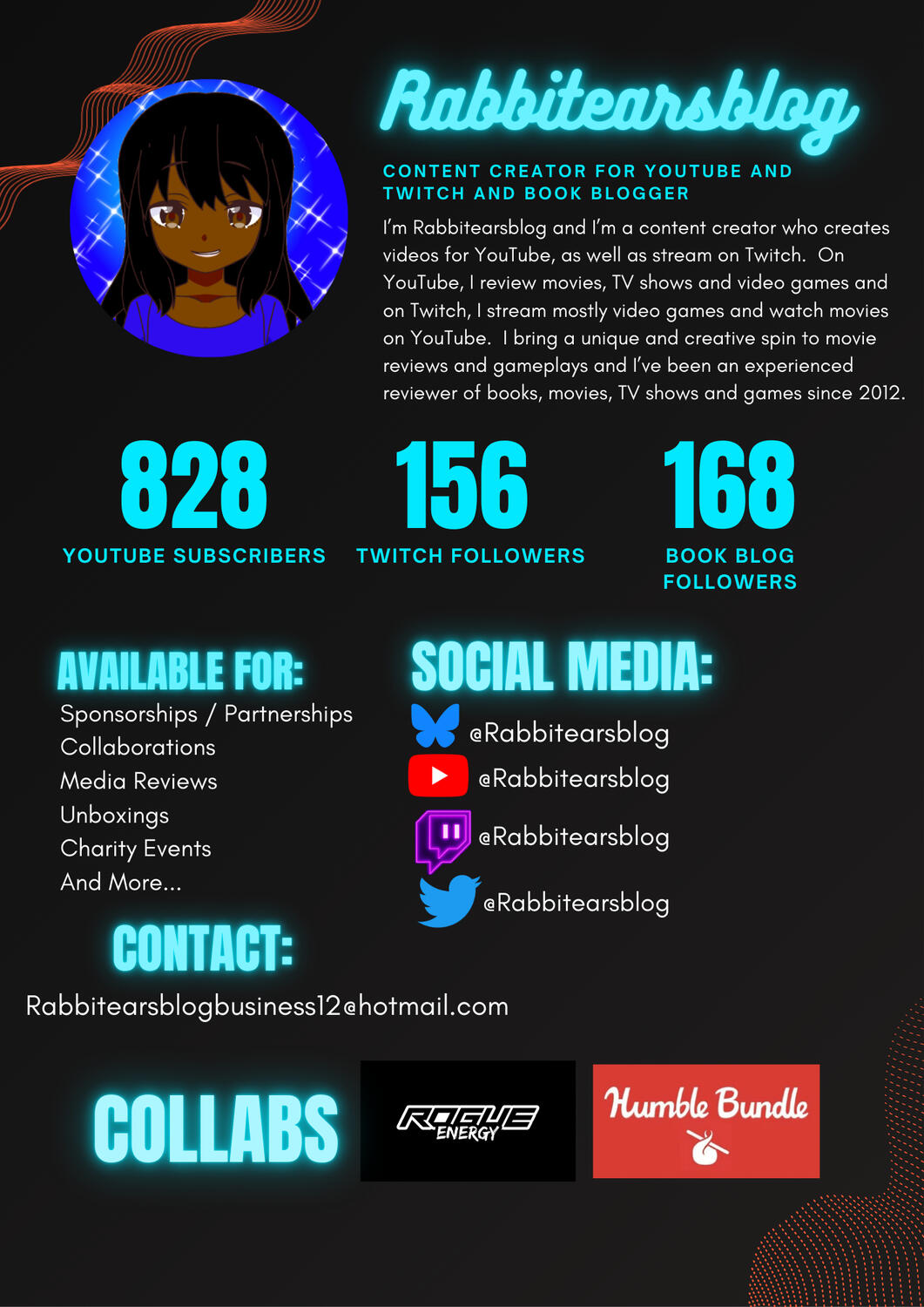 Rabbitearsblog

CONTENT CREATOR FOR YOUTUBE AND TWITCH AND BOOK BLOGGER

I'm Rabbitearsblog and I'm a content creator who creates videos for YouTube, as well as stream on Twitch. On YouTube, I review movies, TV shows and video games and on Twitch, I stream mostly video games and watch movies on YouTube. I bring a unique and creative spin to movie reviews and gameplays and I've been an experienced reviewer of books, movies, TV shows and games since 2012.

828
YOUTUBE SUBSCRIBERS

156
TWITCH FOLLOWERS

168
BOOK BLOG FOLLOWERS

AVAILABLE FOR:
Sponsorships / Partnerships
Collaborations
Media Reviews
Unboxings
Charity Events
And More...

SOCIAL MEDIA:
@Rabbitearsblog
@Rabbitearsblog
@Rabbitearsblog
@Rabbitearsblog

CONTACT:
Rabbitearsblogbusiness12@hotmail.com

COLLABS

ROGUE ENERGY

Humble Bundle